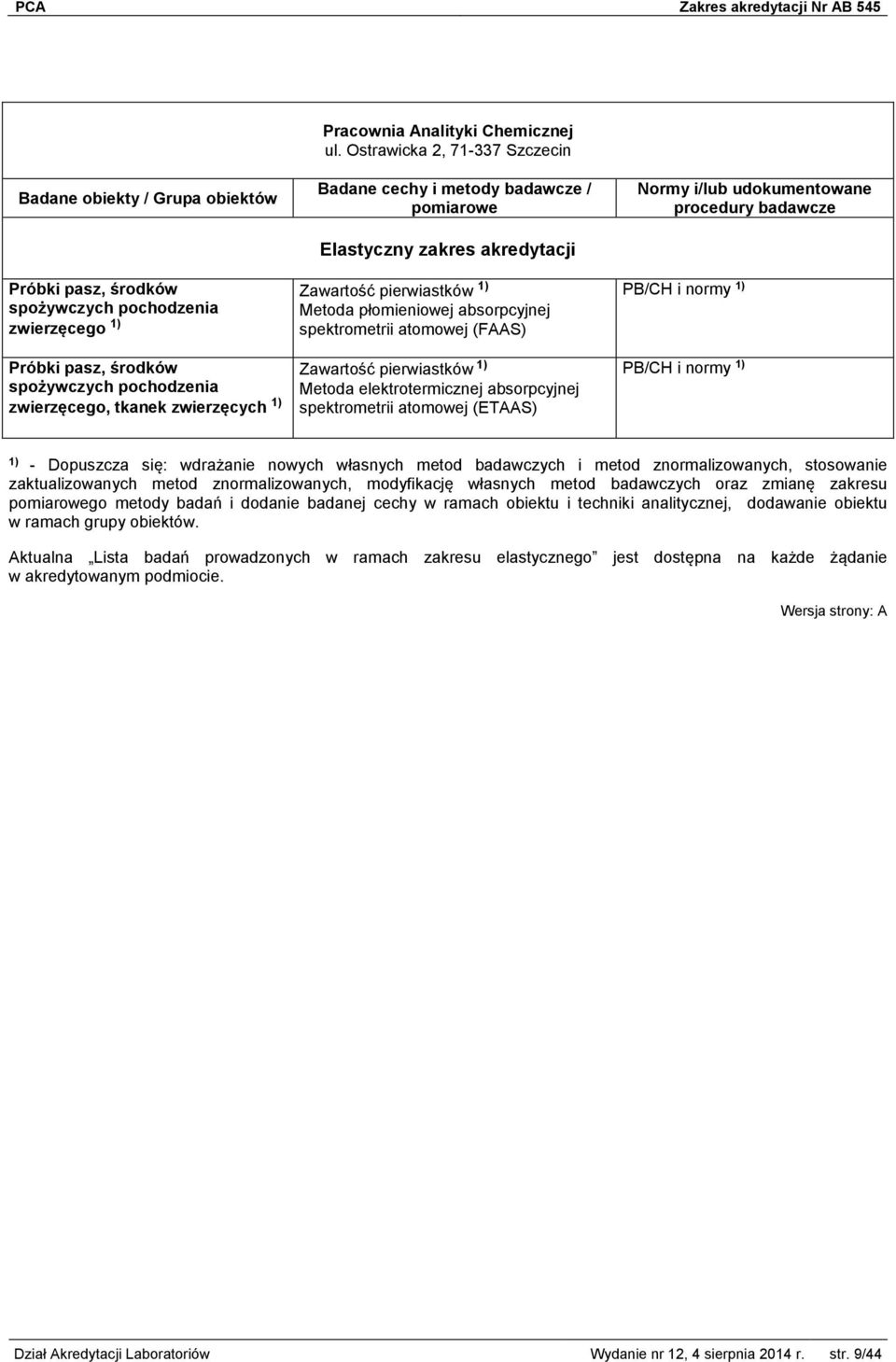 PCA Zakres akredytacji Nr AB 545

Pracownia Analityki Chemicznej
ul. Ostrawicka 2, 71-337 Szczecin

| Badane obiekty / Grupa obiektów | Badane cechy i metody badawcze / pomiarowe | Normy i/lub udokumentowane procedury badawcze |
|---|---|---|
| | Elastyczny zakres akredytacji | |
| Próbki pasz, środków spożywczych pochodzenia zwierzęcego $^{1)}$ | Zawartość pierwiastków $^{1)}$ Metoda płomieniowej absorpcyjnej spektrometrii atomowej (FAAS) | PB/CH i normy $^{1)}$ |
| Próbki pasz, środków spożywczych pochodzenia zwierzęcego, tkanek zwierzęcych $^{1)}$ | Zawartość pierwiastków $^{1)}$ Metoda elektrotermicznej absorpcyjnej spektrometrii atomowej (ETAAS) | PB/CH i normy $^{1)}$ |

$^{1)}$ - Dopuszcza się: wdrażanie nowych własnych metod badawczych i metod znormalizowanych, stosowanie zaktualizowanych metod znormalizowanych, modyfikację własnych metod badawczych oraz zmianę zakresu pomiarowego metody badań i dodanie badanej cechy w ramach obiektu i techniki analitycznej, dodawanie obiektu w ramach grupy obiektów.

Aktualna „Lista badań prowadzonych w ramach zakresu elastycznego” jest dostępna na każde żądanie w akredytowanym podmiocie.

Wersja strony: A

Dział Akredytacji Laboratoriów Wydanie nr 12, 4 sierpnia 2014 r. str. 9/44